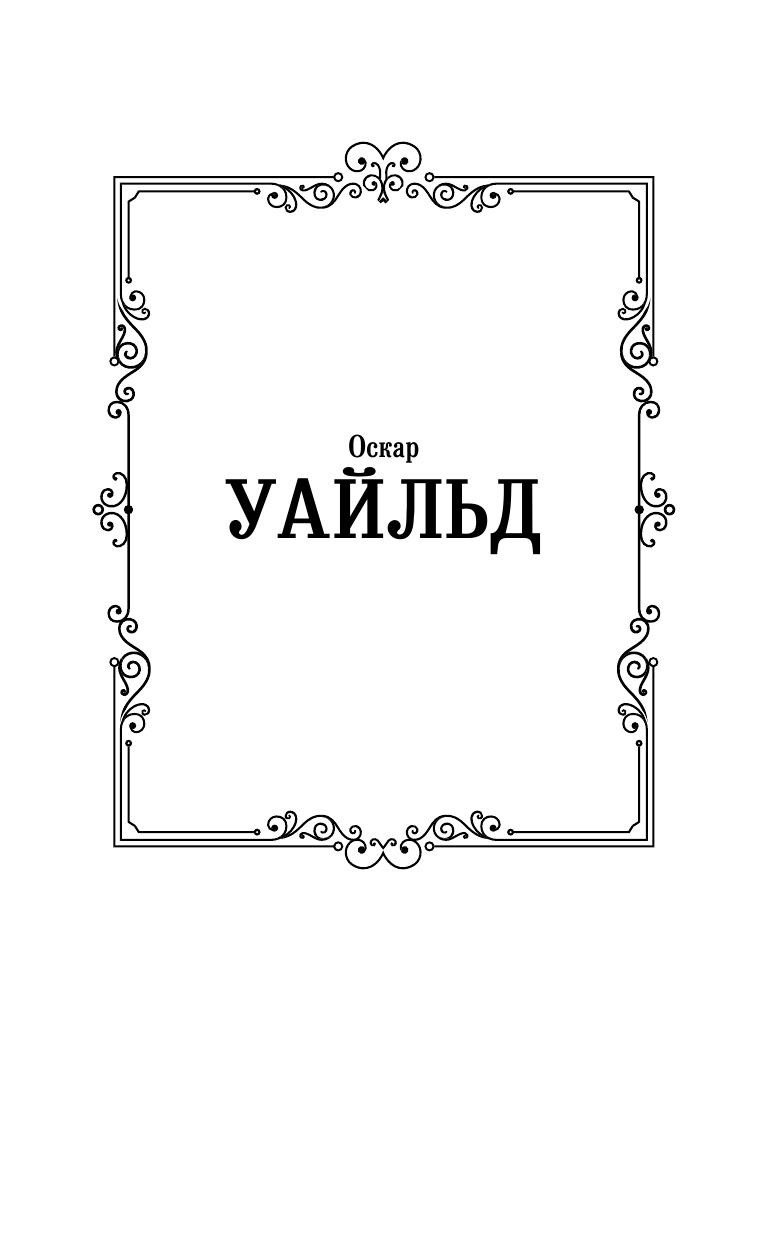 Оскар
УАЙЛЬД